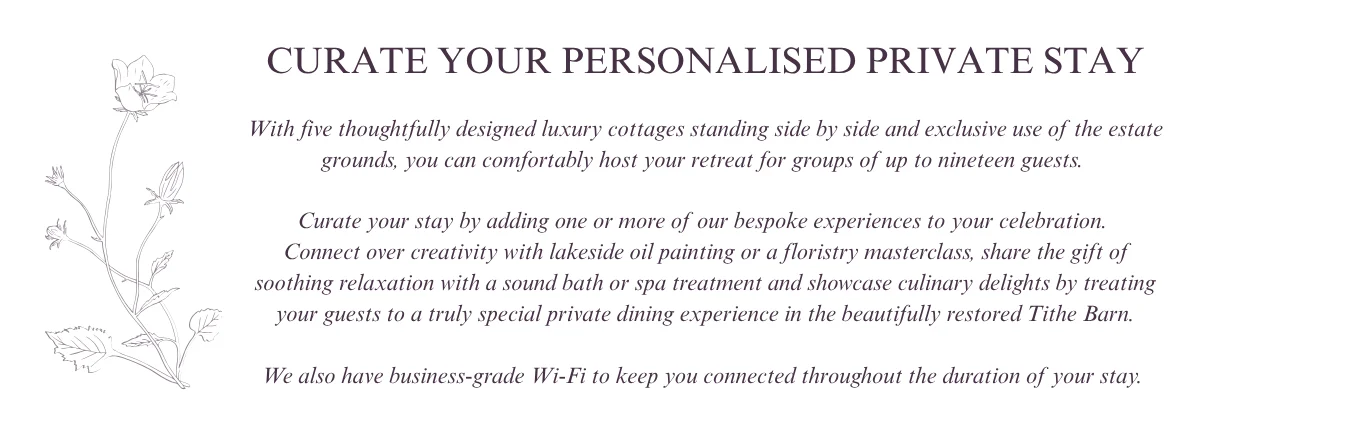 CURATE YOUR PERSONALISED PRIVATE STAY

With five thoughtfully designed luxury cottages standing side by side and exclusive use of the estate grounds, you can comfortably host your retreat for groups of up to nineteen guests.

Curate your stay by adding one or more of our bespoke experiences to your celebration. Connect over creativity with lakeside oil painting or a floristry masterclass, share the gift of soothing relaxation with a sound bath or spa treatment and showcase culinary delights by treating your guests to a truly special private dining experience in the beautifully restored Tithe Barn.

We also have business-grade Wi-Fi to keep you connected throughout the duration of your stay.